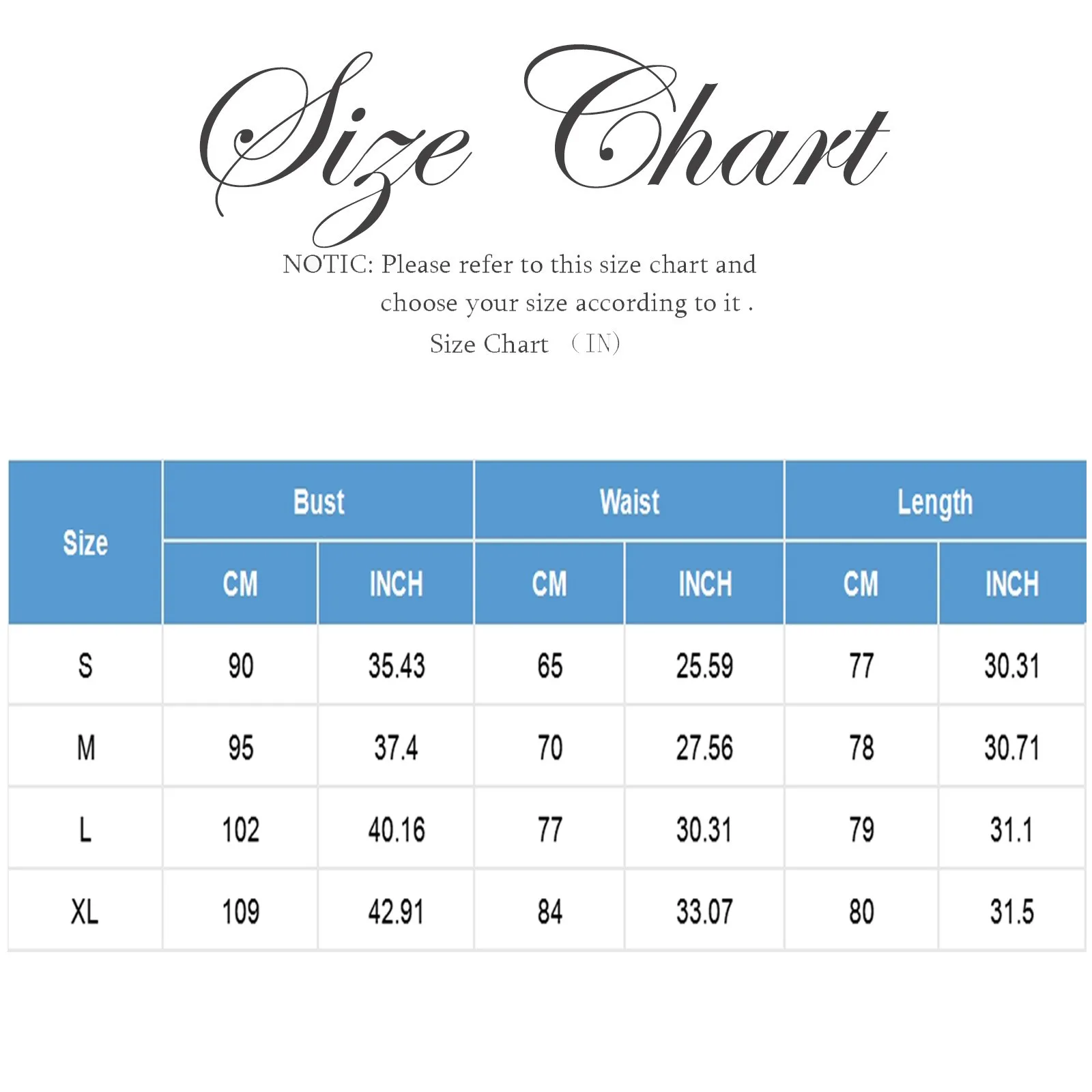 Size Chart

NOTIC: Please refer to this size chart and choose your size according to it .

Size Chart （IN）

| Size | Bust | | Waist | | Length | |
|---|---|---|---|---|---|---|
| | CM | INCH | CM | INCH | CM | INCH |
| S | 90 | 35.43 | 65 | 25.59 | 77 | 30.31 |
| M | 95 | 37.4 | 70 | 27.56 | 78 | 30.71 |
| L | 102 | 40.16 | 77 | 30.31 | 79 | 31.1 |
| XL | 109 | 42.91 | 84 | 33.07 | 80 | 31.5 |